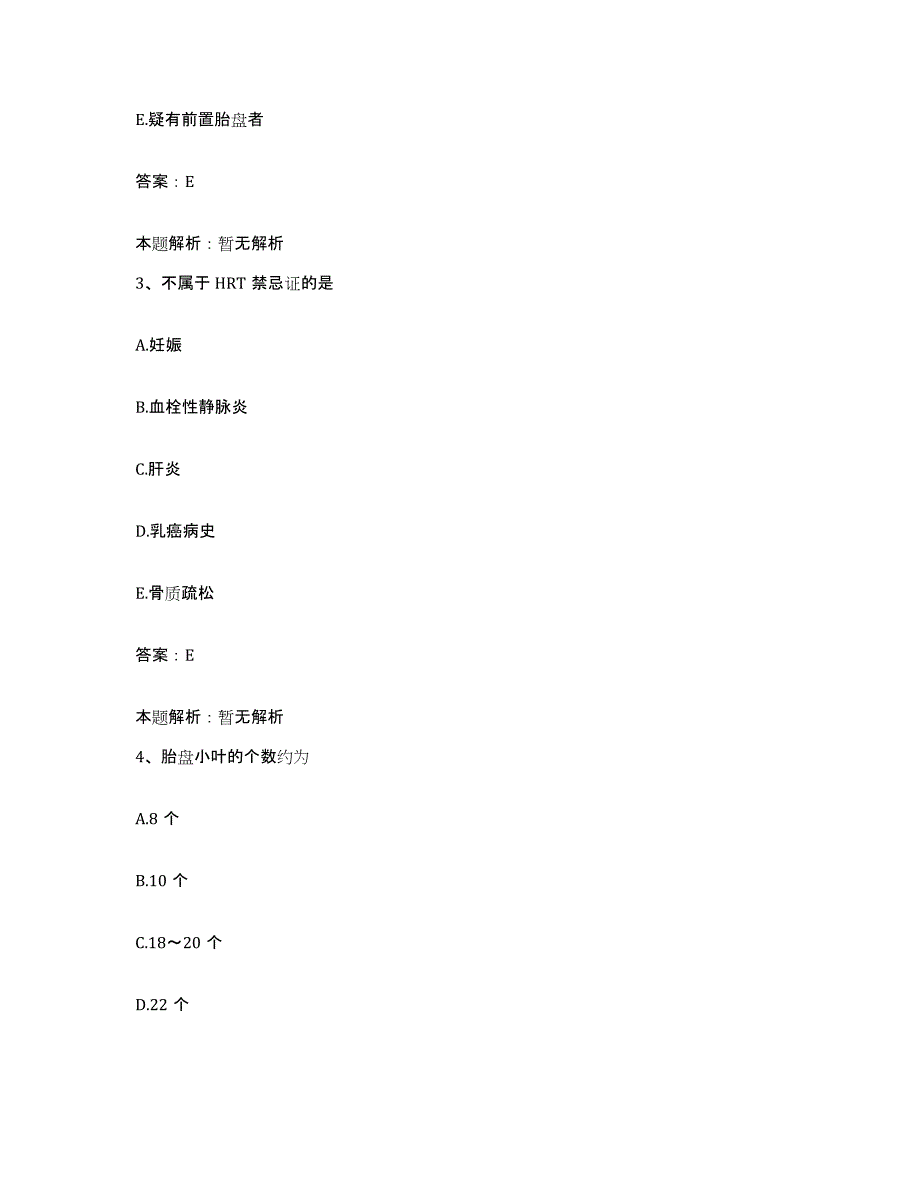 E.疑有前置胎盘者

答案：E

本题解析：暂无解析

3、不属于 HRT 禁忌证的是

A.妊娠

B.血栓性静脉炎

C.肝炎

D.乳癌病史

E.骨质疏松

答案：E

本题解析：暂无解析

4、胎盘小叶的个数约为

A.8 个

B.10 个

C.18～20 个

D.22 个